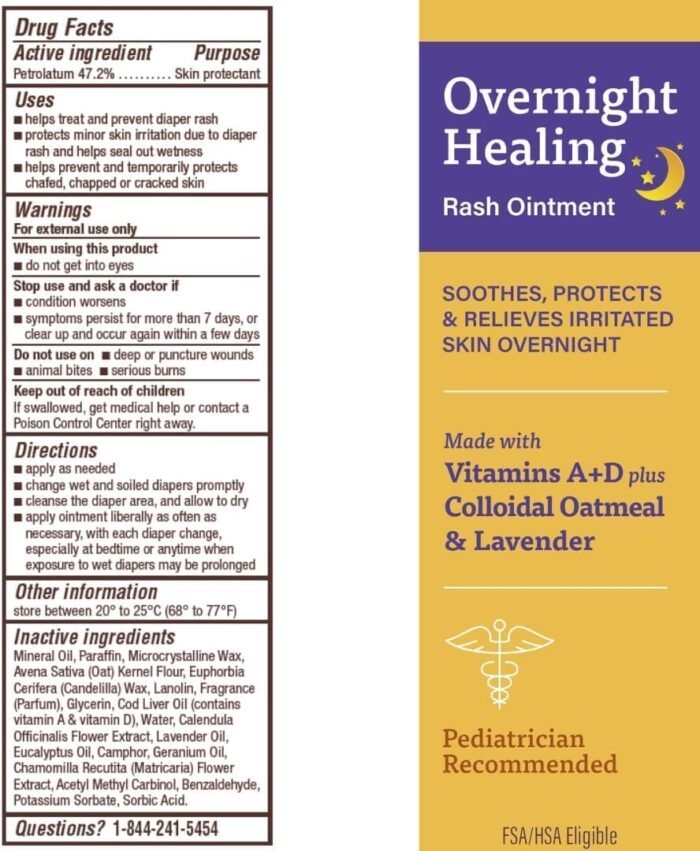 Drug Facts
Active ingredient Purpose
Petrolatum 47.2% .......... Skin protectant

Uses
■ helps treat and prevent diaper rash
■ protects minor skin irritation due to diaper rash and helps seal out wetness
■ helps prevent and temporarily protects chafed, chapped or cracked skin

Warnings
For external use only
When using this product
■ do not get into eyes
Stop use and ask a doctor if
■ condition worsens
■ symptoms persist for more than 7 days, or clear up and occur again within a few days
Do not use on ■ deep or puncture wounds ■ animal bites ■ serious burns
Keep out of reach of children
If swallowed, get medical help or contact a Poison Control Center right away.

Directions
■ apply as needed
■ change wet and soiled diapers promptly
■ cleanse the diaper area, and allow to dry
■ apply ointment liberally as often as necessary, with each diaper change, especially at bedtime or anytime when exposure to wet diapers may be prolonged

Other information
store between 20° to 25°C (68° to 77°F)

Inactive ingredients
Mineral Oil, Paraffin, Microcrystalline Wax, Avena Sativa (Oat) Kernel Flour, Euphorbia Cerifera (Candelilla) Wax, Lanolin, Fragrance (Parfum), Glycerin, Cod Liver Oil (contains vitamin A & vitamin D), Water, Calendula Officinalis Flower Extract, Lavender Oil, Eucalyptus Oil, Camphor, Geranium Oil, Chamomilla Recutita (Matricaria) Flower Extract, Acetyl Methyl Carbinol, Benzaldehyde, Potassium Sorbate, Sorbic Acid.

Questions? 1-844-241-5454

Overnight Healing
Rash Ointment

SOOTHES, PROTECTS & RELIEVES IRRITATED SKIN OVERNIGHT

Made with
Vitamins A+D plus
Colloidal Oatmeal
& Lavender

Pediatrician Recommended

FSA/HSA Eligible